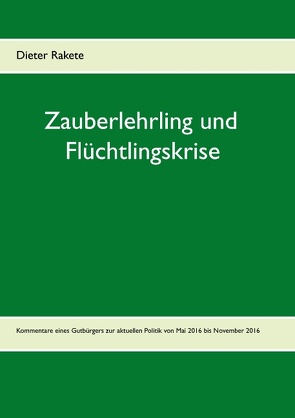 Dieter Rakete

Zauberlehrling und Flüchtlingskrise

Kommentare eines Gutbürgers zur aktuellen Politik von Mai 2016 bis November 2016